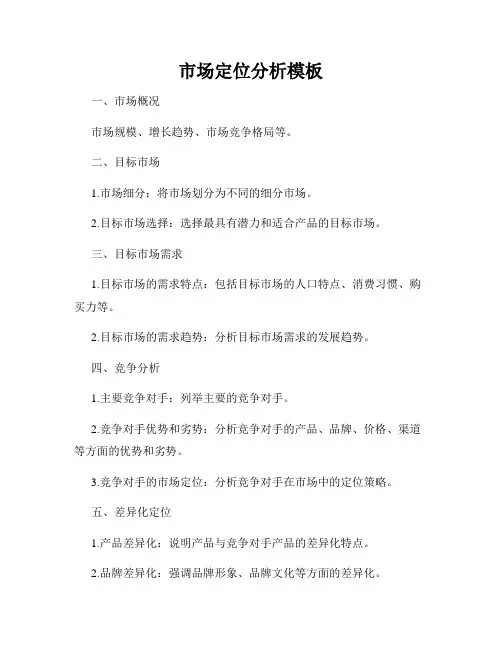 市场定位分析模板

一、市场概况

市场规模、增长趋势、市场竞争格局等。

二、目标市场

1.市场细分：将市场划分为不同的细分市场。

2.目标市场选择：选择最具有潜力和适合产品的目标市场。

三、目标市场需求

1.目标市场的需求特点：包括目标市场的人口特点、消费习惯、购买力等。

2.目标市场的需求趋势：分析目标市场需求的发展趋势。

四、竞争分析

1.主要竞争对手：列举主要的竞争对手。

2.竞争对手优势和劣势：分析竞争对手的产品、品牌、价格、渠道等方面的优势和劣势。

3.竞争对手的市场定位：分析竞争对手在市场中的定位策略。

五、差异化定位

1.产品差异化：说明产品与竞争对手产品的差异化特点。

2.品牌差异化：强调品牌形象、品牌文化等方面的差异化。